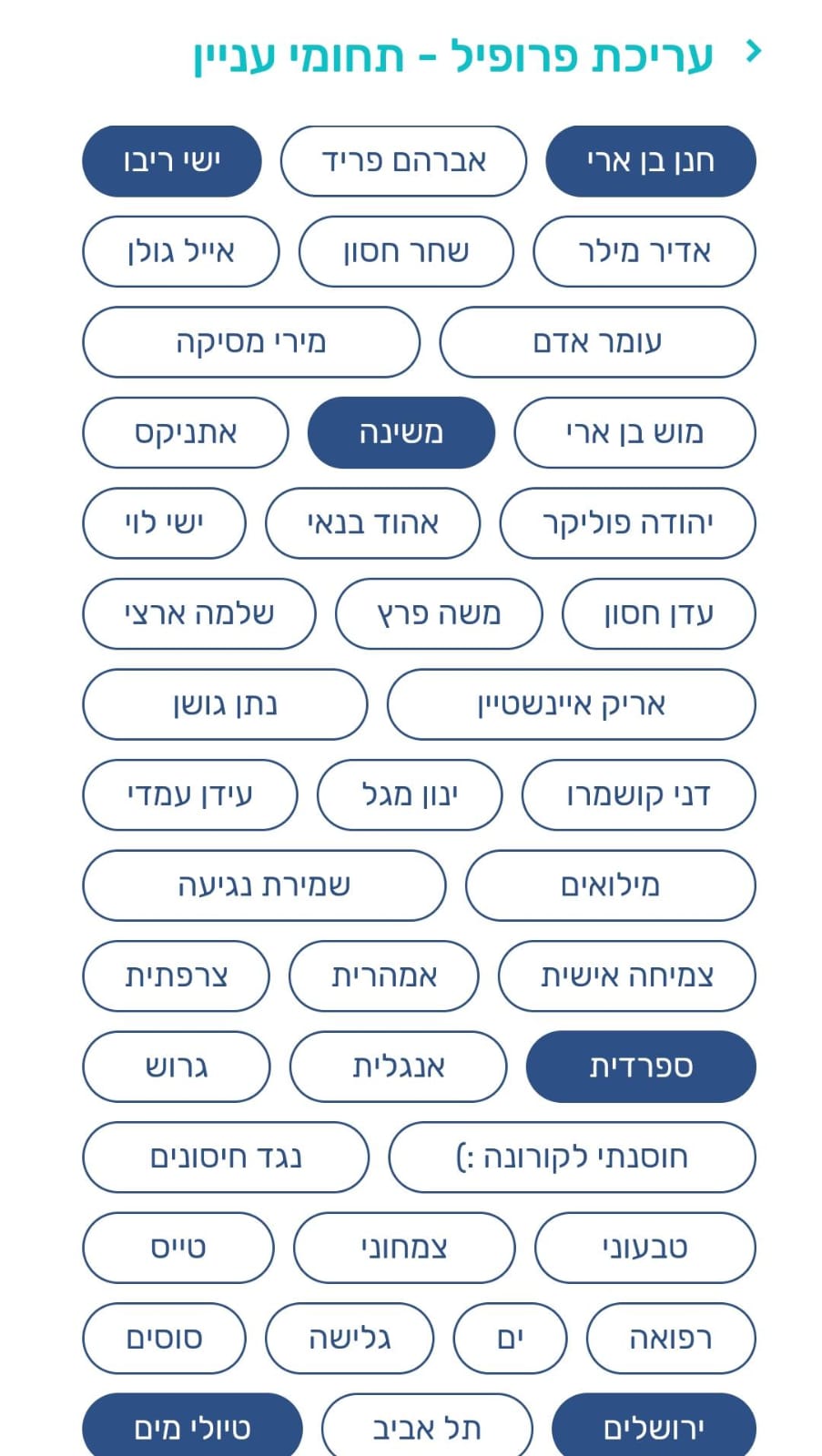 עריכת פרופיל - תחומי עניין

חנן בן ארי
אברהם פריד
ישי ריבו
אדיר מילר
שחר חסון
אייל גולן
עומר אדם
מירי מסיקה
מוש בן ארי
משינה
אתניקס
יהודה פוליקר
אהוד בנאי
ישי לוי
עדן חסון
משה פרץ
שלמה ארצי
אריק איינשטיין
נתן גושן
דני קושמרו
ינון מגל
עידן עמדי
מילואים
שמירת נגיעה
צמיחה אישית
אמהרית
צרפתית
ספרדית
אנגלית
גרוש
חוסנתי לקורונה :)
נגד חיסונים
טבעוני
צמחוני
טייס
רפואה
ים
גלישה
סוסים
ירושלים
תל אביב
טיולי מים